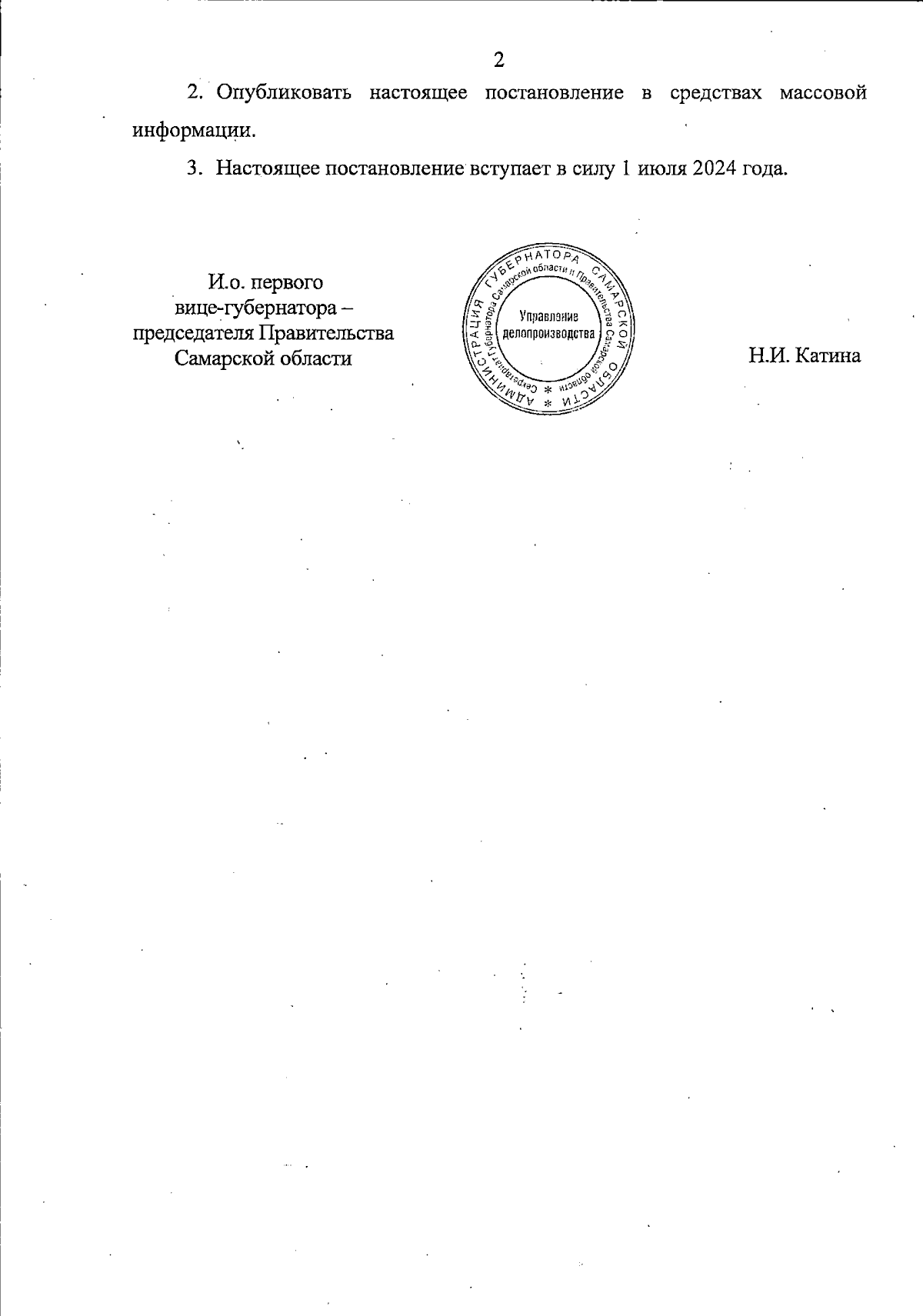 2

2. Опубликовать настоящее постановление в средствах массовой информации.

3. Настоящее постановление вступает в силу 1 июля 2024 года.

И.о. первого
вице-губернатора –
председателя Правительства
Самарской области

АДМИНИСТРАЦИЯ ГУБЕРНАТОРА САМАРСКОЙ ОБЛАСТИ
Секретариат Губернатора Самарской области и Правительства Самарской области
Управление
делопроизводства

Н.И. Катина